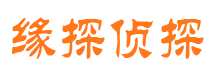 缘探侦探